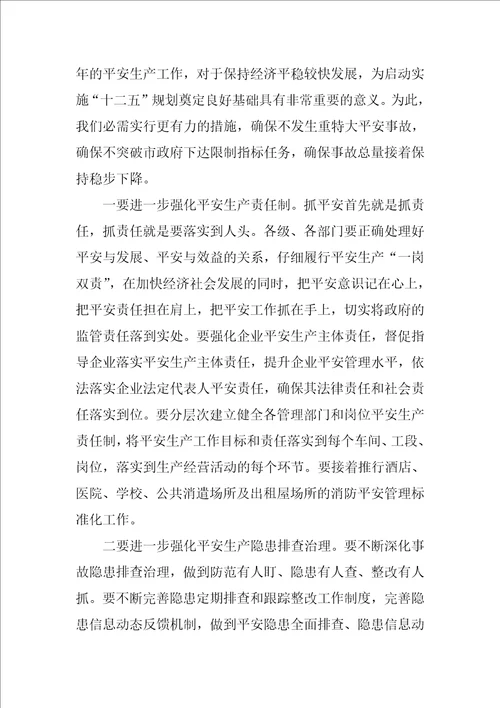 年的平安生产工作，对于保持经济平稳较快发展，为启动实施“十二五”规划奠定良好基础具有非常重要的意义。为此，我们必需实行更有力的措施，确保不发生重特大平安事故，确保不突破市政府下达限制指标任务，确保事故总量接着保持稳步下降。

一要进一步强化平安生产责任制。抓平安首先就是抓责任，抓责任就是要落实到人头。各级、各部门要正确处理好平安与发展、平安与效益的关系，仔细履行平安生产“一岗双责”，在加快经济社会发展的同时，把平安意识记在心上，把平安责任担在肩上，把平安工作抓在手上，切实将政府的监管责任落到实处。要强化企业平安生产主体责任，督促指导企业落实平安生产主体责任，提升企业平安管理水平，依法落实企业法定代表人平安责任，确保其法律责任和社会责任落实到位。要分层次建立健全各管理部门和岗位平安生产责任制，将平安生产工作目标和责任落实到每个车间、工段、岗位，落实到生产经营活动的每个环节。要接着推行酒店、医院、学校、公共消遣场所及出租屋场所的消防平安管理标准化工作。

二要进一步强化平安生产隐患排查治理。要不断深化事故隐患排查治理，做到防范有人盯、隐患有人查、整改有人抓。要不断完善隐患定期排查和跟踪整改工作制度，完善隐患信息动态反馈机制，做到平安隐患全面排查、隐患信息动